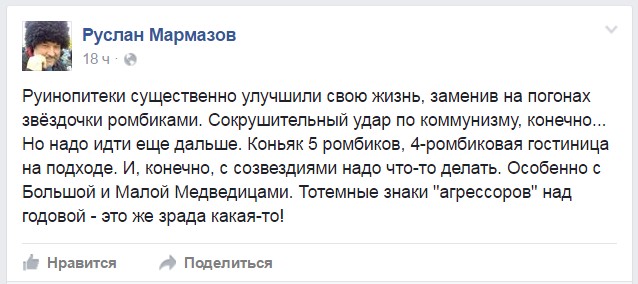 Руслан Мармазов
18 ч ·

Руинопитеки существенно улучшили свою жизнь, заменив на погонах звёздочки ромбиками. Сокрушительный удар по коммунизму, конечно... Но надо идти еще дальше. Коньяк 5 ромбиков, 4-ромбиковая гостиница на подходе. И, конечно, с созвездиями надо что-то делать. Особенно с Большой и Малой Медведицами. Тотемные знаки "агрессоров" над годовой - это же зрада какая-то!

Нравится Поделиться